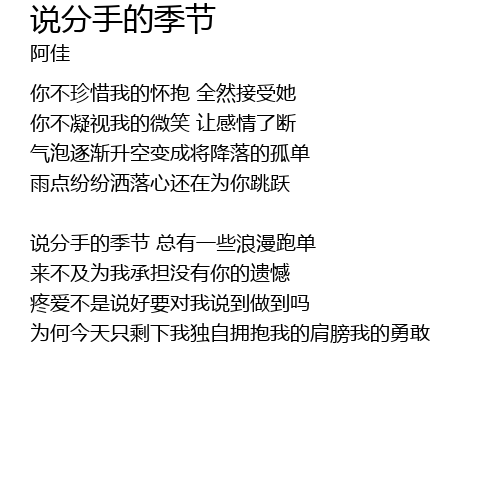 说分手的季节
阿佳

你不珍惜我的怀抱 全然接受她
你不凝视我的微笑 让感情了断
气泡逐渐升空变成将降落的孤单
雨点纷纷洒落心还在为你跳跃

说分手的季节 总有一些浪漫跑单
来不及为我承担没有你的遗憾
疼爱不是说好要对我说到做到吗
为何今天只剩下我独自拥抱我的肩膀我的勇敢